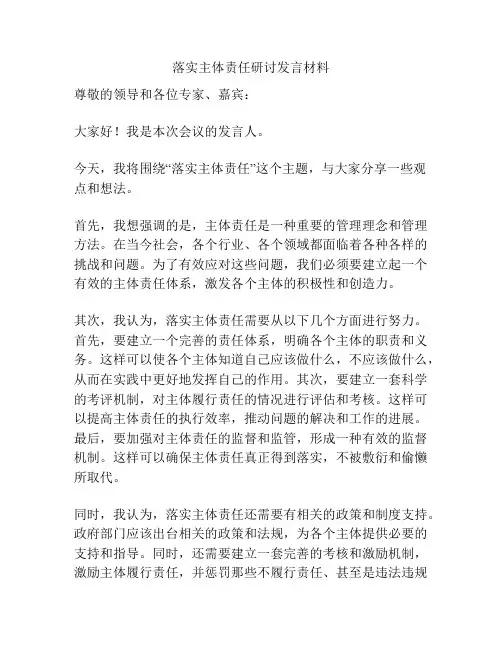 落实主体责任研讨发言材料

尊敬的领导和各位专家、嘉宾：

大家好！我是本次会议的发言人。

今天，我将围绕“落实主体责任”这个主题，与大家分享一些观点和想法。

首先，我想强调的是，主体责任是一种重要的管理理念和管理方法。在当今社会，各个行业、各个领域都面临着各种各样的挑战和问题。为了有效应对这些问题，我们必须要建立起一个有效的主体责任体系，激发各个主体的积极性和创造力。

其次，我认为，落实主体责任需要从以下几个方面进行努力。首先，要建立一个完善的责任体系，明确各个主体的职责和义务。这样可以使各个主体知道自己应该做什么，不应该做什么，从而在实践中更好地发挥自己的作用。其次，要建立一套科学的考评机制，对主体履行责任的情况进行评估和考核。这样可以提高主体责任的执行效率，推动问题的解决和工作的进展。最后，要加强对主体责任的监督和监管，形成一种有效的监督机制。这样可以确保主体责任真正得到落实，不被敷衍和偷懒所取代。

同时，我认为，落实主体责任还需要有相关的政策和制度支持。政府部门应该出台相关的政策和法规，为各个主体提供必要的支持和指导。同时，还需要建立一套完善的考核和激励机制，激励主体履行责任，并惩罚那些不履行责任、甚至是违法违规